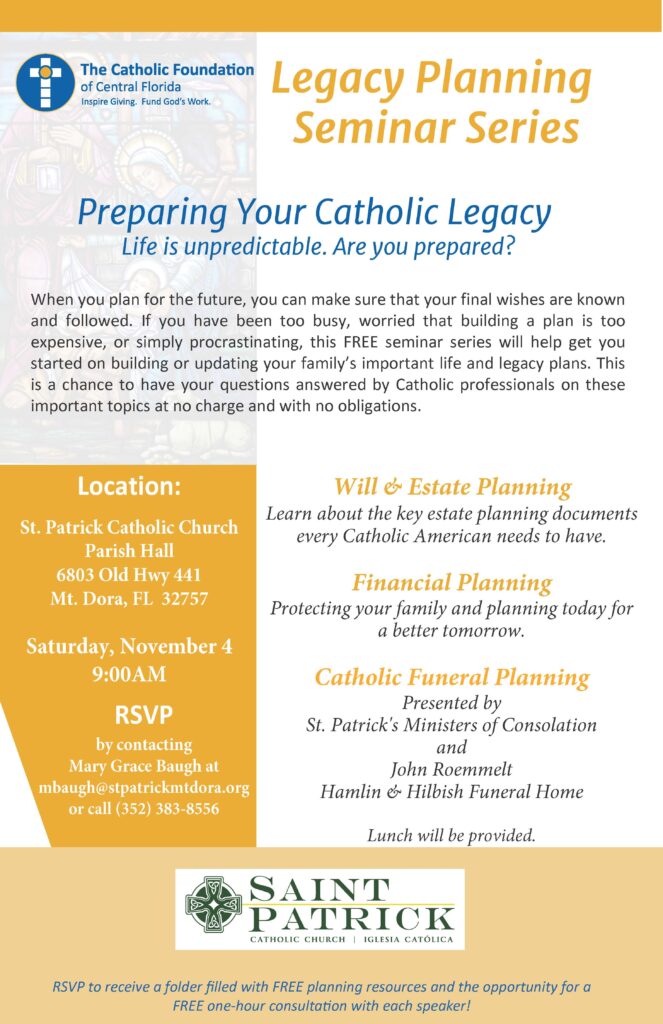 The Catholic Foundation of Central Florida
Inspire Giving. Fund God's Work.

Legacy Planning Seminar Series

Preparing Your Catholic Legacy
Life is unpredictable. Are you prepared?

When you plan for the future, you can make sure that your final wishes are known and followed. If you have been too busy, worried that building a plan is too expensive, or simply procrastinating, this FREE seminar series will help get you started on building or updating your family's important life and legacy plans. This is a chance to have your questions answered by Catholic professionals on these important topics at no charge and with no obligations.

Location:
St. Patrick Catholic Church
Parish Hall
6803 Old Hwy 441
Mt. Dora, FL 32757

Saturday, November 4
9:00AM

RSVP
by contacting
Mary Grace Baugh at
mbaugh@stpatrickmtdora.org
or call (352) 383-8556

Will & Estate Planning
Learn about the key estate planning documents every Catholic American needs to have.

Financial Planning
Protecting your family and planning today for a better tomorrow.

Catholic Funeral Planning
Presented by
St. Patrick's Ministers of Consolation
and
John Roemmelt
Hamlin & Hilbish Funeral Home

Lunch will be provided.

SAINT PATRICK
CATHOLIC CHURCH | IGLESIA CATÓLICA

RSVP to receive a folder filled with FREE planning resources and the opportunity for a FREE one-hour consultation with each speaker!